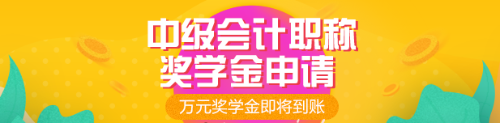 中级会计职称
奖学金申请

万元奖学金即将到账